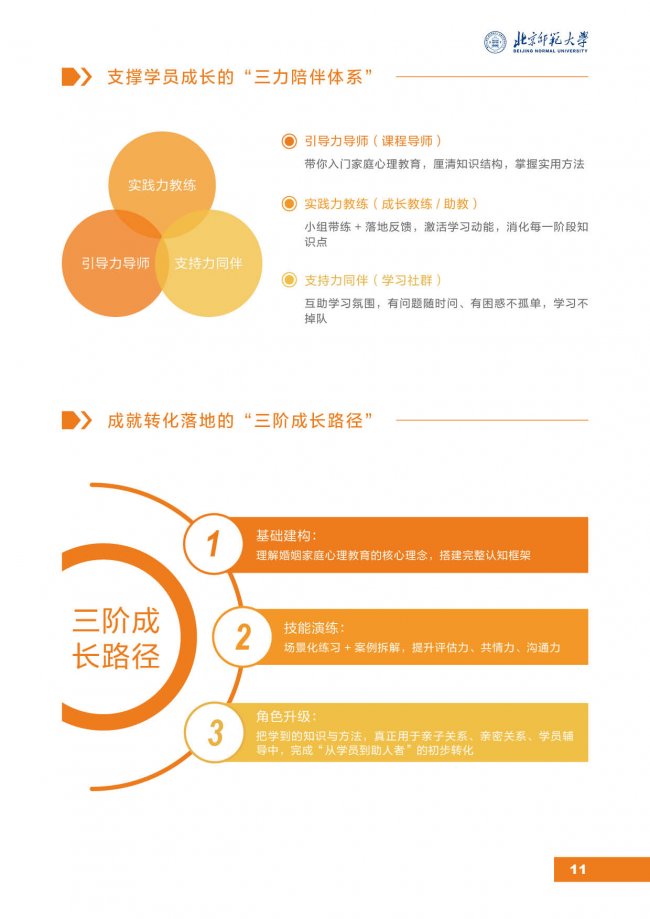 北京师范大学
BEIJING NORMAL UNIVERSITY

支撑学员成长的“三力陪伴体系”

实践力教练
引导力导师
支持力同伴

引导力导师（课程导师）
带你入门家庭心理教育，厘清知识结构，掌握实用方法

实践力教练（成长教练 / 助教）
小组带练 + 落地反馈，激活学习动能，消化每一阶段知识点

支持力同伴（学习社群）
互助学习氛围，有问题随时问、有困惑不孤单，学习不掉队

成就转化落地的“三阶成长路径”

三阶成长路径

1
基础建构：
理解婚姻家庭心理教育的核心理念，搭建完整认知框架

2
技能演练：
场景化练习 + 案例拆解，提升评估力、共情力、沟通力

3
角色升级：
把学到的知识与方法，真正用于亲子关系、亲密关系、学员辅导中，完成“从学员到助人者”的初步转化

11